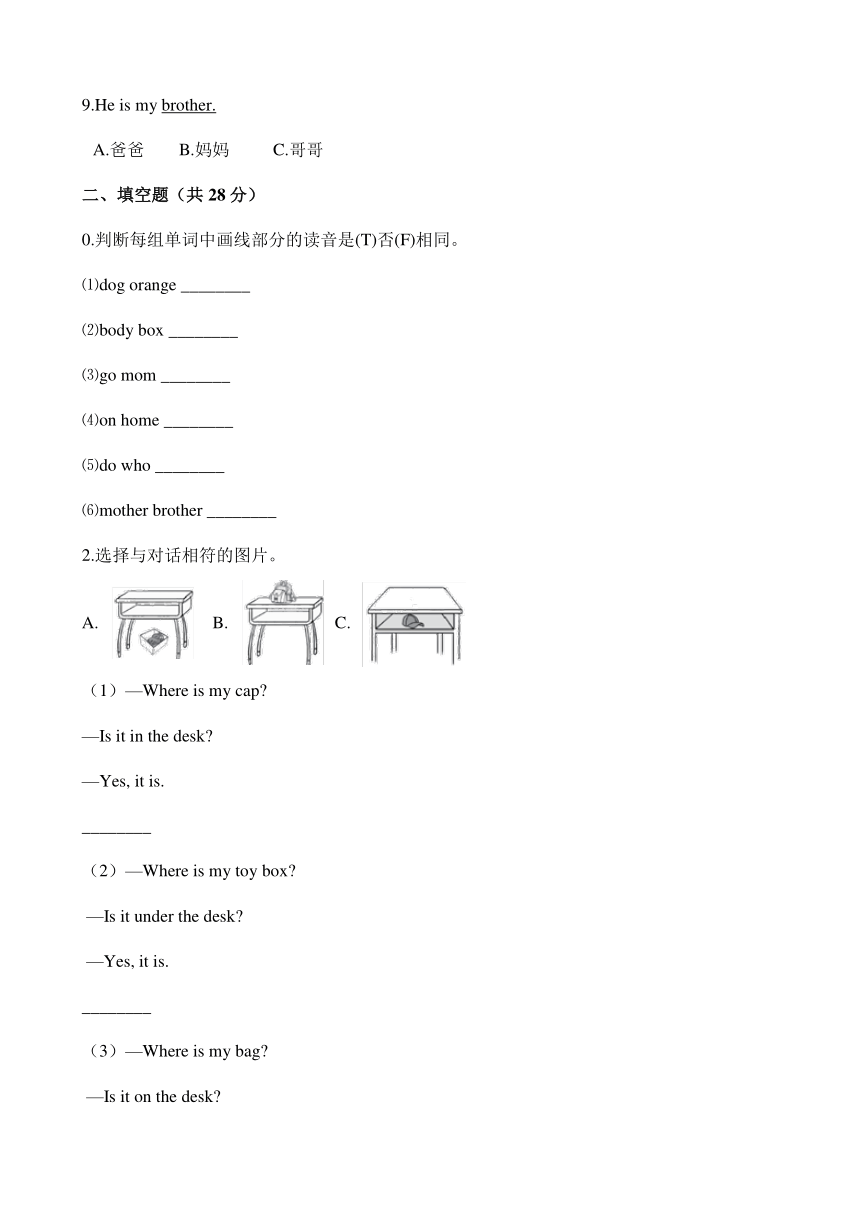 9.He is my brother.

A.爸爸　　B.妈妈　　C.哥哥

二、填空题（共 28 分）

0.判断每组单词中画线部分的读音是(T)否(F)相同。

⑴dog orange ________

⑵body box ________

⑶go mom ________

⑷on home ________

⑸do who ________

⑹mother brother ________

2.选择与对话相符的图片。

A. B. C.

（1）—Where is my cap?

—Is it in the desk?

—Yes, it is.

________

（2）—Where is my toy box?

—Is it under the desk?

—Yes, it is.

________

（3）—Where is my bag?

—Is it on the desk?